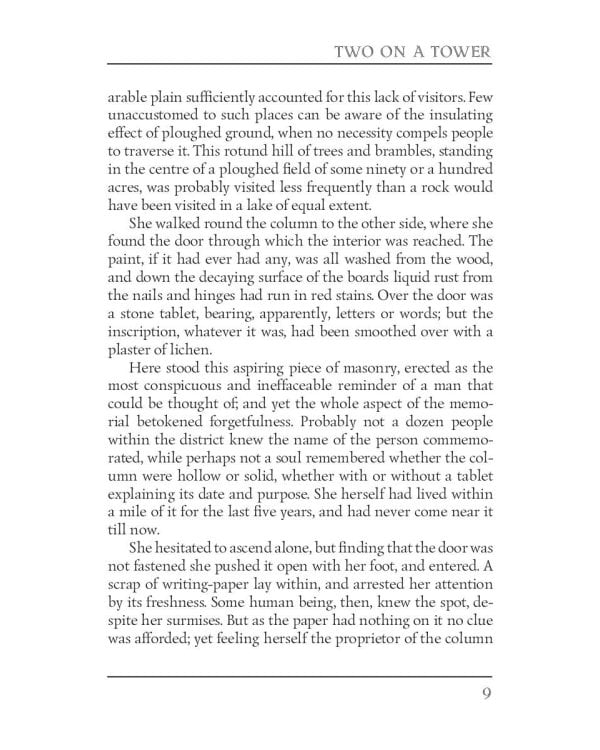 TWO ON A TOWER

arable plain sufficiently accounted for this lack of visitors. Few unaccustomed to such places can be aware of the insulating effect of ploughed ground, when no necessity compels people to traverse it. This rotund hill of trees and brambles, standing in the centre of a ploughed field of some ninety or a hundred acres, was probably visited less frequently than a rock would have been visited in a lake of equal extent.

She walked round the column to the other side, where she found the door through which the interior was reached. The paint, if it had ever had any, was all washed from the wood, and down the decaying surface of the boards liquid rust from the nails and hinges had run in red stains. Over the door was a stone tablet, bearing, apparently, letters or words; but the inscription, whatever it was, had been smoothed over with a plaster of lichen.

Here stood this aspiring piece of masonry, erected as the most conspicuous and ineffaceable reminder of a man that could be thought of; and yet the whole aspect of the memorial betokened forgetfulness. Probably not a dozen people within the district knew the name of the person commemorated, while perhaps not a soul remembered whether the column were hollow or solid, whether with or without a tablet explaining its date and purpose. She herself had lived within a mile of it for the last five years, and had never come near it till now.

She hesitated to ascend alone, but finding that the door was not fastened she pushed it open with her foot, and entered. A scrap of writing-paper lay within, and arrested her attention by its freshness. Some human being, then, knew the spot, despite her surmises. But as the paper had nothing on it no clue was afforded; yet feeling herself the proprietor of the column

9